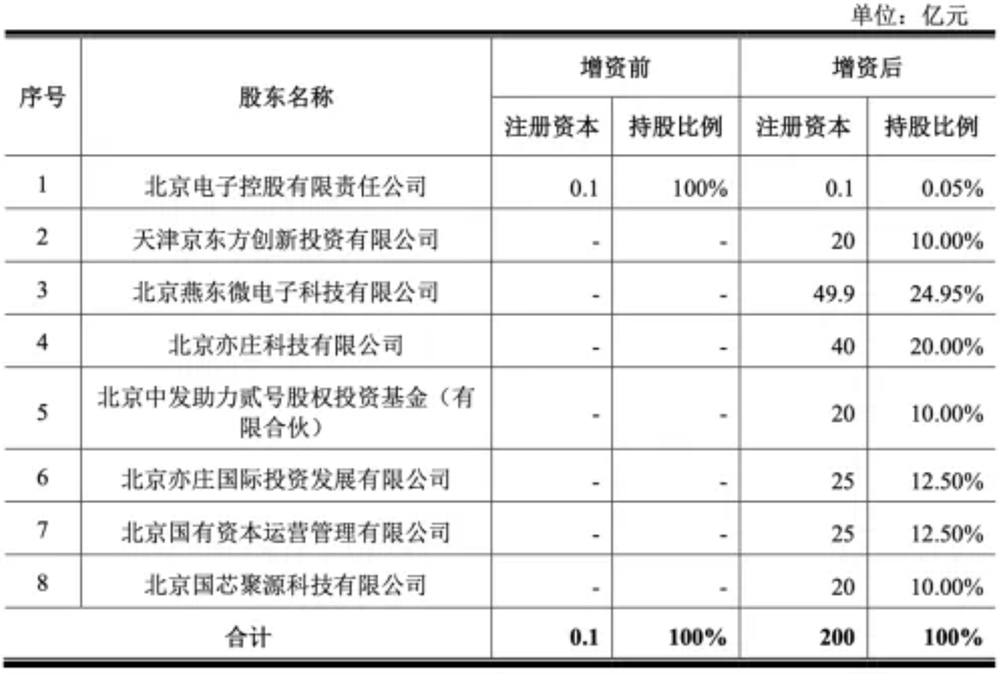 单位：亿元

| 序号 | 股东名称 | 增资前 注册资本 | 增资前 持股比例 | 增资后 注册资本 | 增资后 持股比例 |
|---|---|---|---|---|---|
| 1 | 北京电子控股有限责任公司 | 0.1 | 100% | 0.1 | 0.05% |
| 2 | 天津京东方创新投资有限公司 | - | - | 20 | 10.00% |
| 3 | 北京燕东微电子科技有限公司 | - | - | 49.9 | 24.95% |
| 4 | 北京亦庄科技有限公司 | - | - | 40 | 20.00% |
| 5 | 北京中发助力贰号股权投资基金（有限合伙） | - | - | 20 | 10.00% |
| 6 | 北京亦庄国际投资发展有限公司 | - | - | 25 | 12.50% |
| 7 | 北京国有资本运营管理有限公司 | - | - | 25 | 12.50% |
| 8 | 北京国芯聚源科技有限公司 | - | - | 20 | 10.00% |
| 合计 | | 0.1 | 100% | 200 | 100% |